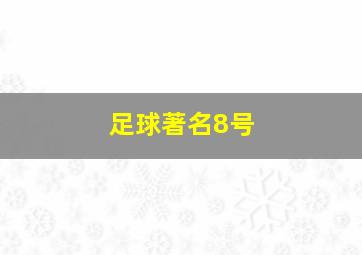 足球著名8号